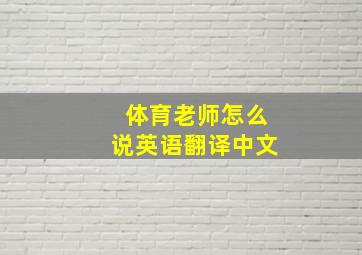 体育老师怎么
说英语翻译中文